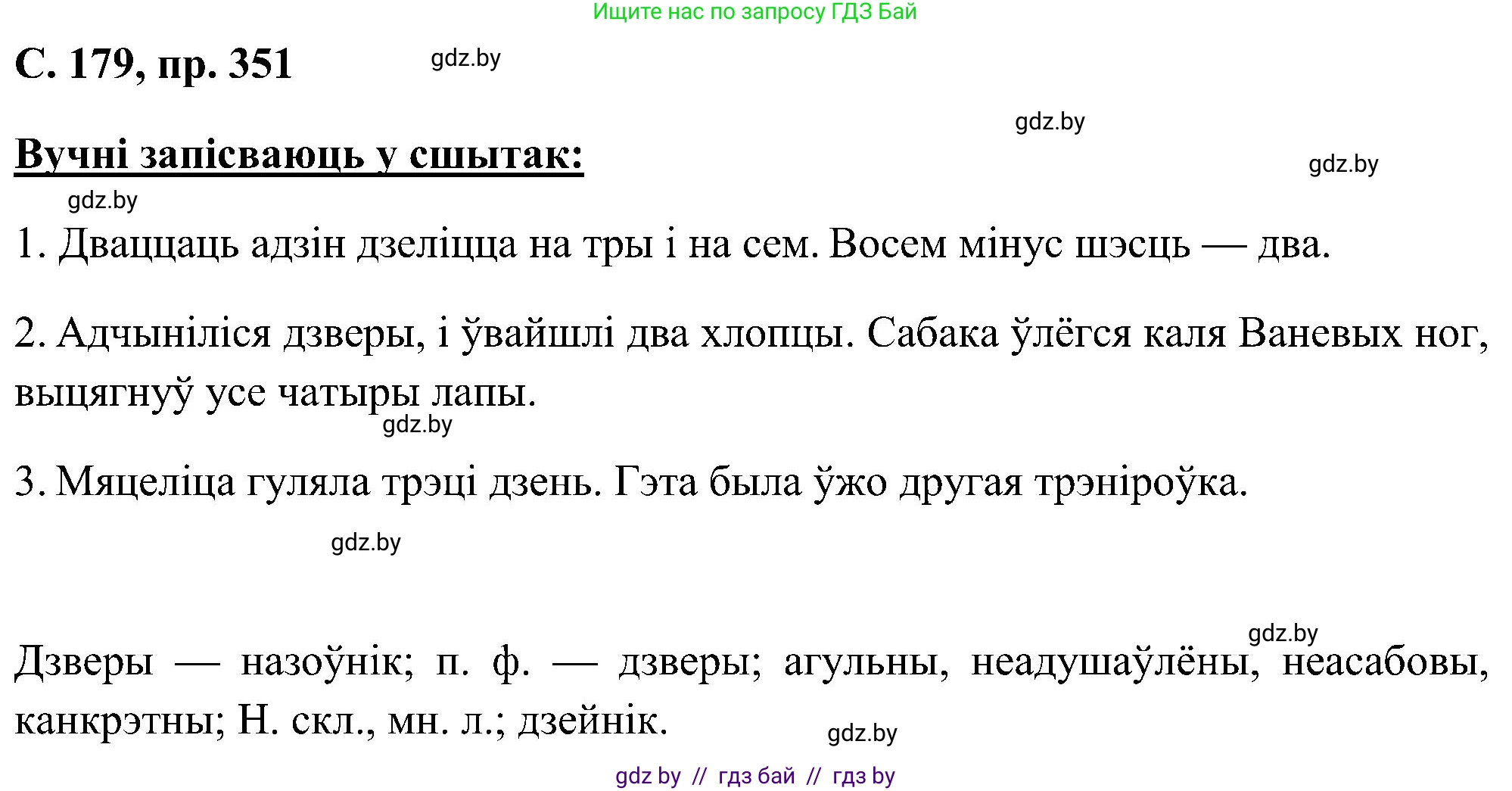 Ищите нас по запросу ГДЗ Бай

С. 179, пр. 351

gdz.by

gdz.by

Вучні запісваюць у сшытак:

gdz.by

gdz.by

1. Дваццаць адзін дзеліцца на тры і на сем. Восем мінус шэсць — два.

2. Адчыніліся дзверы, і ўвайшлі два хлопцы. Сабака ўлёгся каля Ваневых ног, выцягнуў усе чатыры лапы.

gdz.by

3. Мяцеліца гуляла трэці дзень. Гэта была ўжо другая трэніроўка.

gdz.by

gdz.by

Дзверы — назоўнік; п. ф. — дзверы; агульны, неадушаўлёны, неасабовы, канкрэтны; Н. скл., мн. л.; дзейнік.

gdz.by

gdz by // гдз бай // гдз by